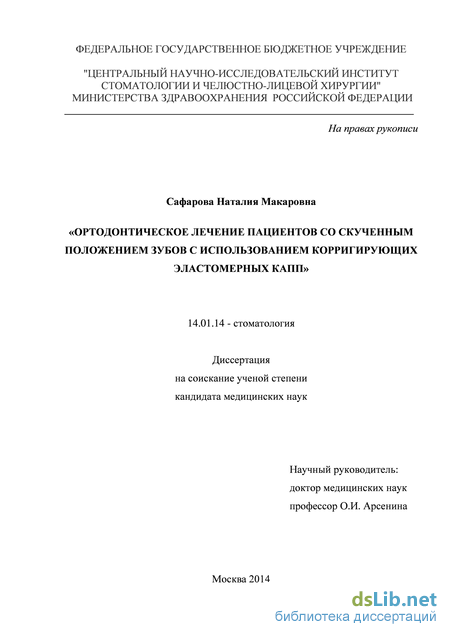 ФЕДЕРАЛЬНОЕ ГОСУДАРСТВЕННОЕ БЮДЖЕТНОЕ УЧРЕЖДЕНИЕ

"ЦЕНТРАЛЬНЫЙ НАУЧНО-ИССЛЕДОВАТЕЛЬСКИЙ ИНСТИТУТ СТОМАТОЛОГИИ И ЧЕЛЮСТНО-ЛИЦЕВОЙ ХИРУРГИИ" МИНИСТЕРСТВА ЗДРАВООХРАНЕНИЯ РОССИЙСКОЙ ФЕДЕРАЦИИ

На правах рукописи

Сафарова Наталия Макаровна

«ОРТОДОНТИЧЕСКОЕ ЛЕЧЕНИЕ ПАЦИЕНТОВ СО СКУЧЕННЫМ ПОЛОЖЕНИЕМ ЗУБОВ С ИСПОЛЬЗОВАНИЕМ КОРРИГИРУЮЩИХ ЭЛАСТОМЕРНЫХ КАПП»

14.01.14 - стоматология

Диссертация
на соискание ученой степени
кандидата медицинских наук

Научный руководитель:
доктор медицинских наук
профессор О.И. Арсенина

Москва 2014

dsLib.net
библиотека диссертаций